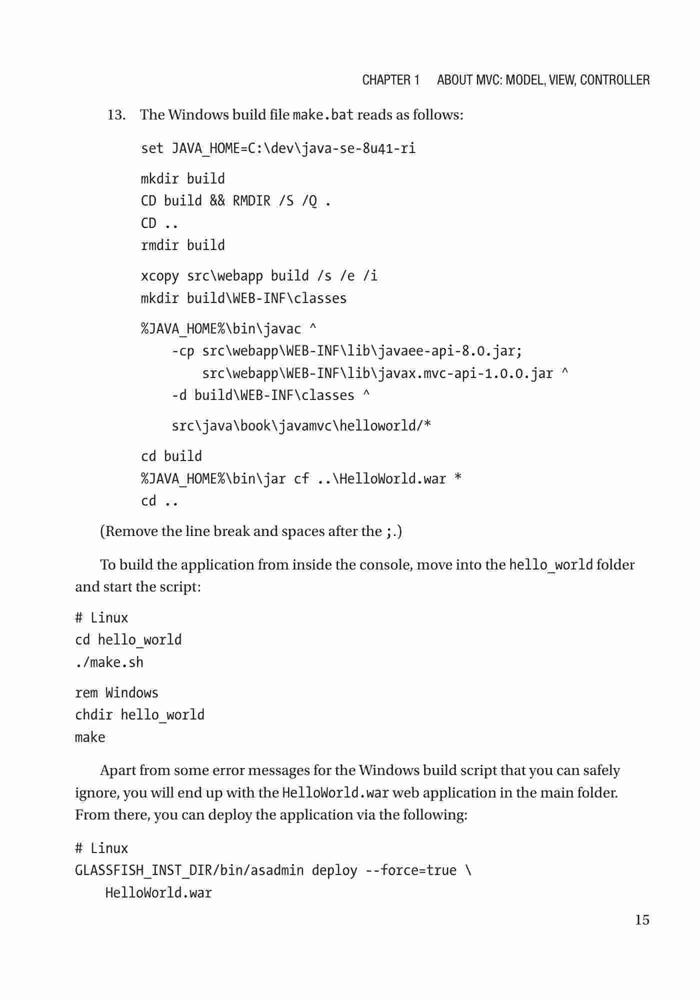 CHAPTER 1 ABOUT MVC: MODEL, VIEW, CONTROLLER

13. The Windows build file make.bat reads as follows:

set JAVA_HOME=C:\dev\java-se-8u41-ri

mkdir build
CD build && RMDIR /S /Q .
CD ..
rmdir build

xcopy src\webapp build /s /e /i
mkdir build\WEB-INF\classes

%JAVA_HOME%\bin\javac ^
    -cp src\webapp\WEB-INF\lib\javaee-api-8.0.jar;
        src\webapp\WEB-INF\lib\javax.mvc-api-1.0.0.jar ^
    -d build\WEB-INF\classes ^

    src\java\book\javamvc\helloworld/*

cd build
%JAVA_HOME%\bin\jar cf ..\HelloWorld.war *
cd ..

(Remove the line break and spaces after the ;.)

To build the application from inside the console, move into the hello_world folder and start the script:

# Linux
cd hello_world
./make.sh

rem Windows
chdir hello_world
make

Apart from some error messages for the Windows build script that you can safely ignore, you will end up with the HelloWorld.war web application in the main folder. From there, you can deploy the application via the following:

# Linux
GLASSFISH_INST_DIR/bin/asadmin deploy --force=true \
    HelloWorld.war

15